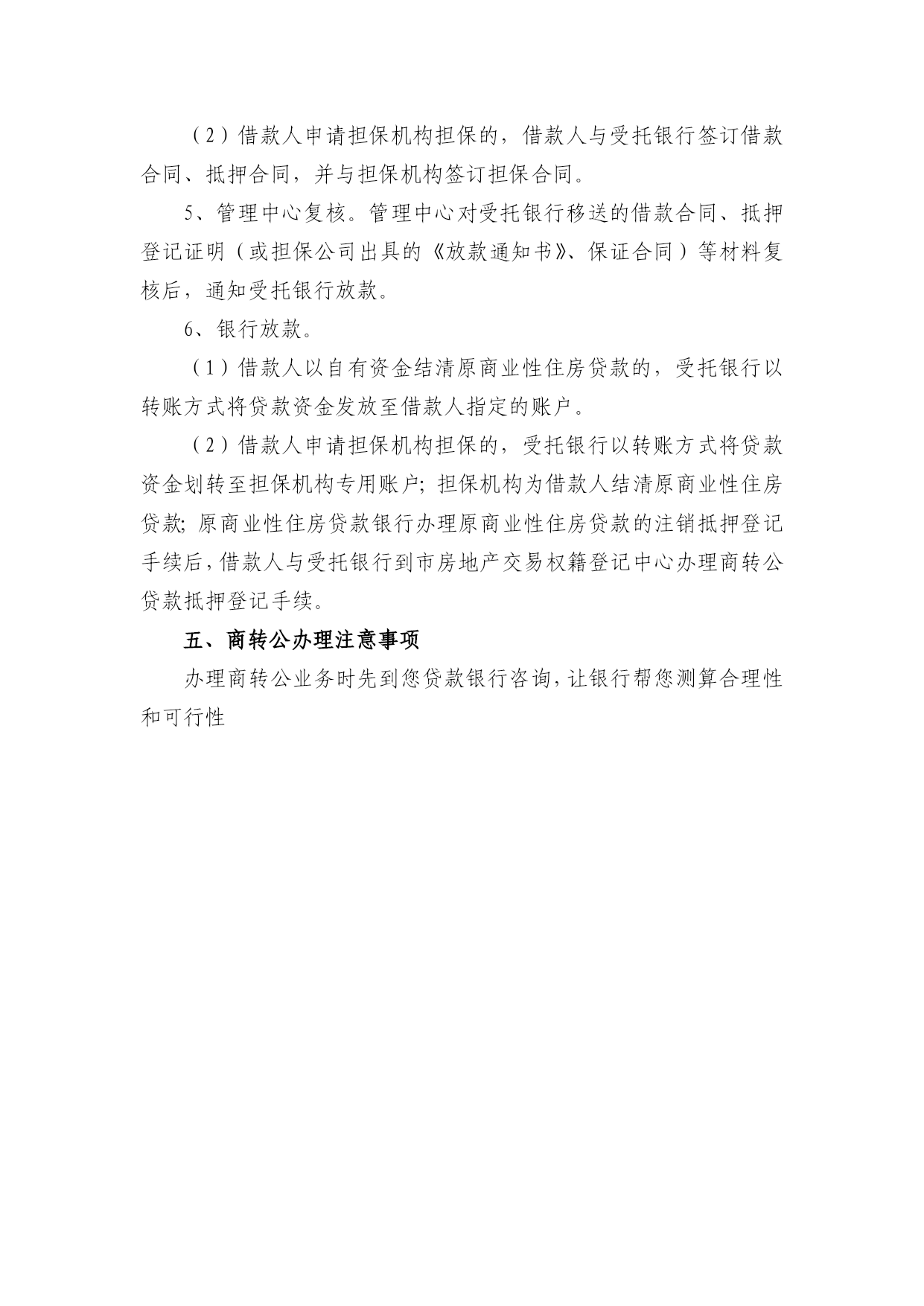 （2）借款人申请担保机构担保的，借款人与受托银行签订借款合同、抵押合同，并与担保机构签订担保合同。

5、管理中心复核。管理中心对受托银行移送的借款合同、抵押登记证明（或担保公司出具的《放款通知书》、保证合同）等材料复核后，通知受托银行放款。

6、银行放款。

（1）借款人以自有资金结清原商业性住房贷款的，受托银行以转账方式将贷款资金发放至借款人指定的账户。

（2）借款人申请担保机构担保的，受托银行以转账方式将贷款资金划转至担保机构专用账户；担保机构为借款人结清原商业性住房贷款；原商业性住房贷款银行办理原商业性住房贷款的注销抵押登记手续后，借款人与受托银行到市房地产交易权籍登记中心办理商转公贷款抵押登记手续。

五、商转公办理注意事项

办理商转公业务时先到您贷款银行咨询，让银行帮您测算合理性和可行性